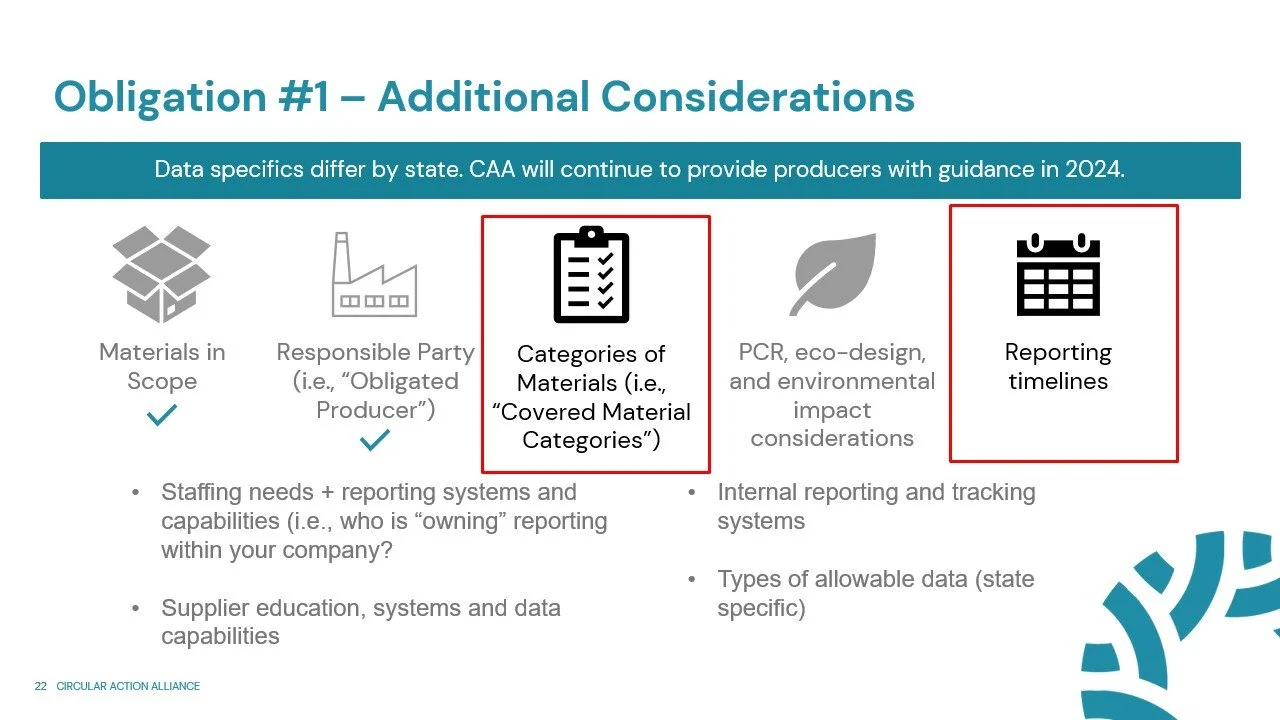 Obligation #1 – Additional Considerations

Data specifics differ by state. CAA will continue to provide producers with guidance in 2024.

Materials in Scope

Responsible Party (i.e., “Obligated Producer”)

Categories of Materials (i.e., “Covered Material Categories”)

PCR, eco-design, and environmental impact considerations

Reporting timelines

• Staffing needs + reporting systems and capabilities (i.e., who is “owning” reporting within your company?

• Supplier education, systems and data capabilities

• Internal reporting and tracking systems

• Types of allowable data (state specific)

22 CIRCULAR ACTION ALLIANCE